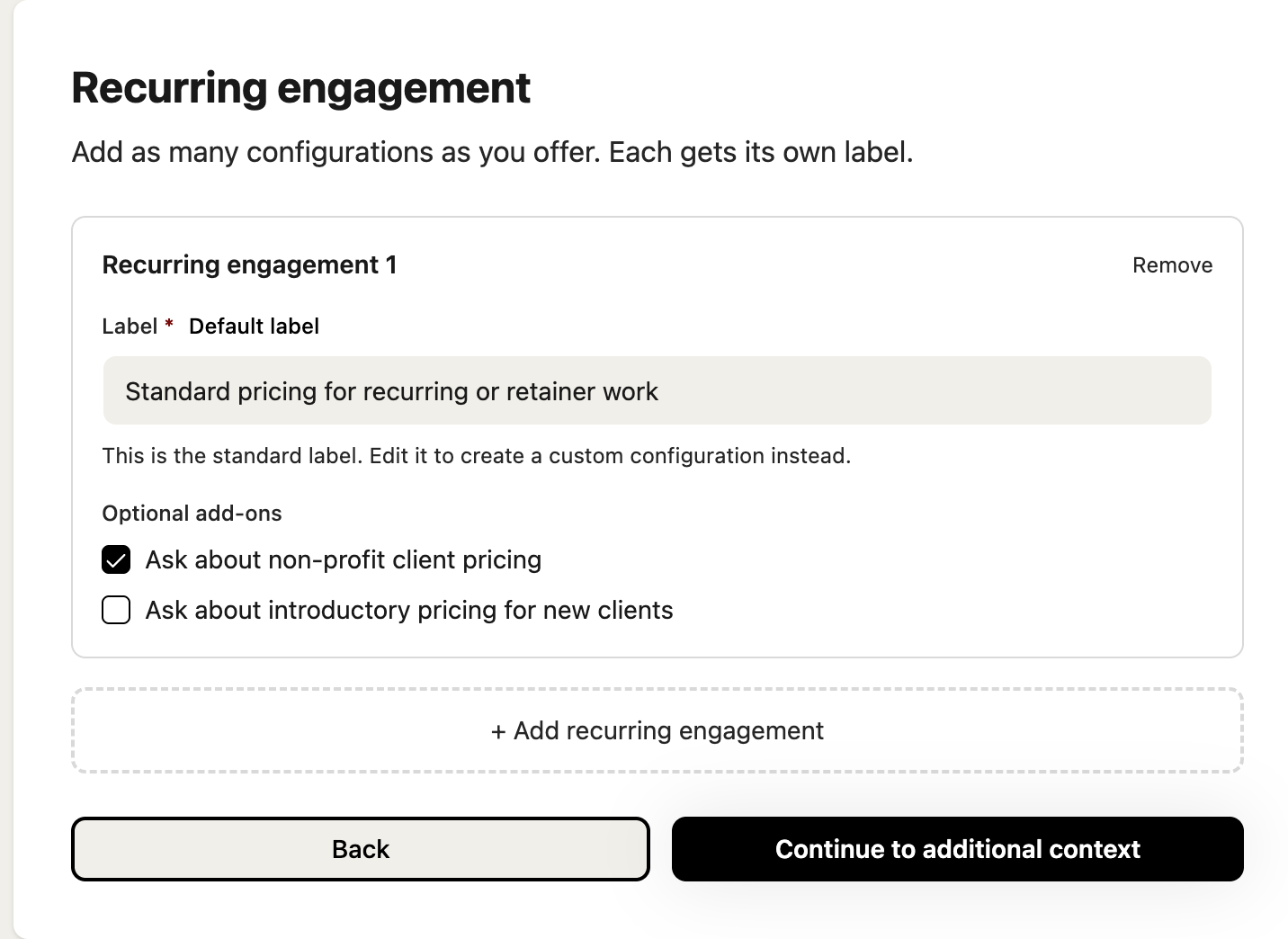 Recurring engagement

Add as many configurations as you offer. Each gets its own label.

Recurring engagement 1

Remove

Label * Default label

Standard pricing for recurring or retainer work

This is the standard label. Edit it to create a custom configuration instead.

Optional add-ons

Ask about non-profit client pricing

Ask about introductory pricing for new clients

+ Add recurring engagement

Back

Continue to additional context